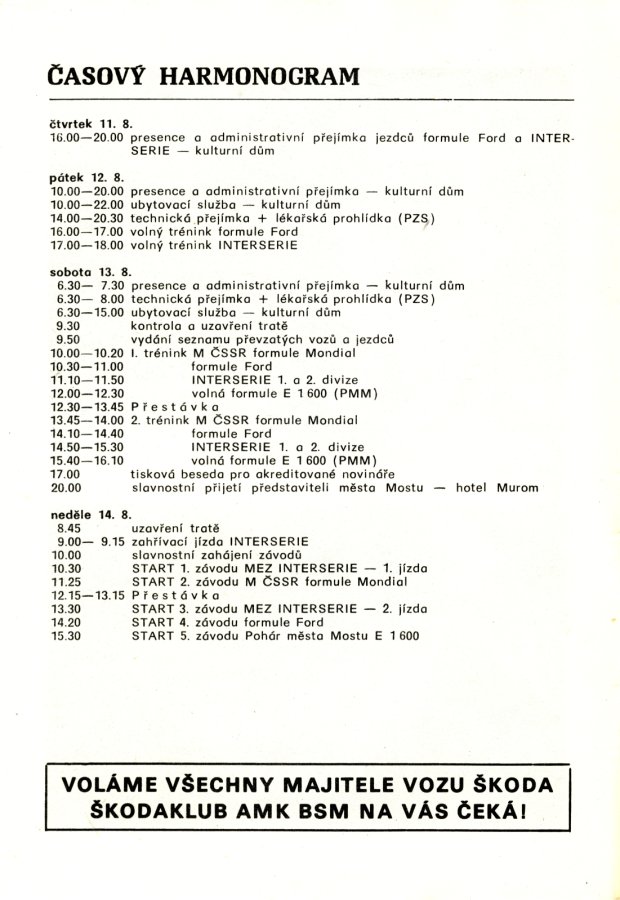 ČASOVÝ HARMONOGRAM

čtvrtek 11. 8.
16.00—20.00 presence a administrativní přejímka jezdců formule Ford a INTERSERIE — kulturní dům

pátek 12. 8.
10.00—20.00 presence a administrativní přejímka — kulturní dům
10.00—22.00 ubytovací služba — kulturní dům
14.00—20.30 technická přejímka + lékařská prohlídka (PZS)
16.00—17.00 volný trénink formule Ford
17.00—18.00 volný trénink INTERSERIE

sobota 13. 8.
6.30— 7.30 presence a administrativní přejímka — kulturní dům
6.30— 8.00 technická přejímka + lékařská prohlídka (PZS)
6.30—15.00 ubytovací služba — kulturní dům
9.30 kontrola a uzavření tratě
9.50 vydání seznamu převzatých vozů a jezdců
10.00—10.20 I. trénink M ČSSR formule Mondial
10.30—11.00 formule Ford
11.10—11.50 INTERSERIE 1. a 2. divize
12.00—12.30 volná formule E 1 600 (PMM)
12.30—13.45 Přestávka
13.45—14.00 2. trénink M ČSSR formule Mondial
14.10—14.40 formule Ford
14.50—15.30 INTERSERIE 1. a 2. divize
15.40—16.10 volná formule E 1 600 (PMM)
17.00 tisková beseda pro akreditované novináře
20.00 slavnostní přijetí představiteli města Mostu — hotel Murom

neděle 14. 8.
8.45 uzavření tratě
9.00— 9.15 zahřívací jízda INTERSERIE
10.00 slavnostní zahájení závodů
10.30 START 1. závodu MEZ INTERSERIE — 1. jízda
11.25 START 2. závodu M ČSSR formule Mondial
12.15—13.15 Přestávka
13.30 START 3. závodu MEZ INTERSERIE — 2. jízda
14.20 START 4. závodu formule Ford
15.30 START 5. závodu Pohár města Mostu E 1 600

VOLÁME VŠECHNY MAJITELE VOZU ŠKODA
ŠKODAKLUB AMK BSM NA VÁS ČEKÁ!